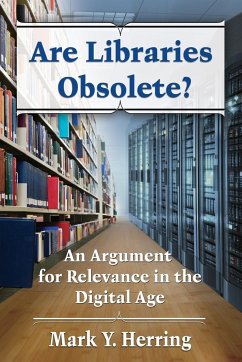 Are Libraries Obsolete?

An Argument for Relevance in the Digital Age

Mark Y. Herring